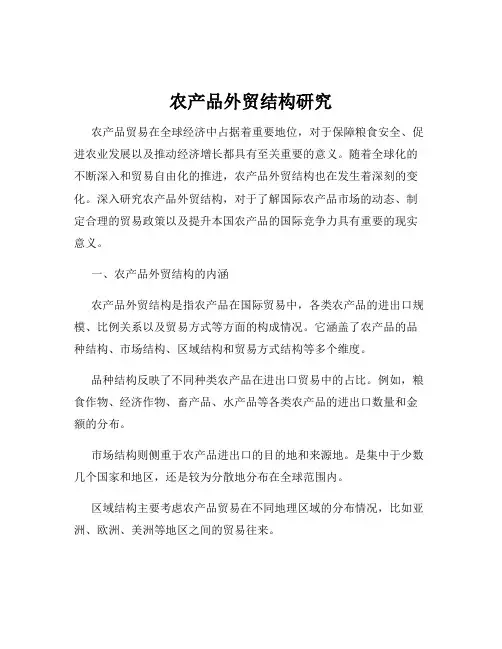 农产品外贸结构研究

农产品贸易在全球经济中占据着重要地位，对于保障粮食安全、促进农业发展以及推动经济增长都具有至关重要的意义。随着全球化的不断深入和贸易自由化的推进，农产品外贸结构也在发生着深刻的变化。深入研究农产品外贸结构，对于了解国际农产品市场的动态、制定合理的贸易政策以及提升本国农产品的国际竞争力具有重要的现实意义。

一、农产品外贸结构的内涵

农产品外贸结构是指农产品在国际贸易中，各类农产品的进出口规模、比例关系以及贸易方式等方面的构成情况。它涵盖了农产品的品种结构、市场结构、区域结构和贸易方式结构等多个维度。

品种结构反映了不同种类农产品在进出口贸易中的占比。例如，粮食作物、经济作物、畜产品、水产品等各类农产品的进出口数量和金额的分布。

市场结构则侧重于农产品进出口的目的地和来源地。是集中于少数几个国家和地区，还是较为分散地分布在全球范围内。

区域结构主要考虑农产品贸易在不同地理区域的分布情况，比如亚洲、欧洲、美洲等地区之间的贸易往来。